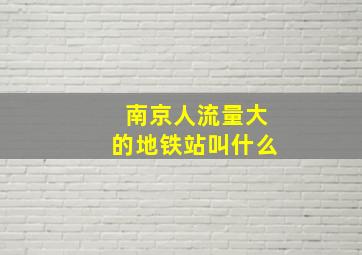 南京人流量大
的地铁站叫什么